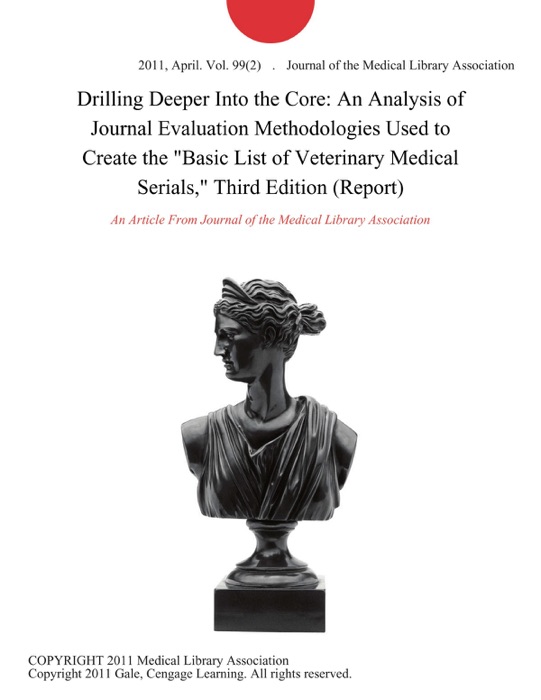 2011, April. Vol. 99(2) . Journal of the Medical Library Association

Drilling Deeper Into the Core: An Analysis of Journal Evaluation Methodologies Used to Create the "Basic List of Veterinary Medical Serials," Third Edition (Report)

An Article From Journal of the Medical Library Association

COPYRIGHT 2011 Medical Library Association
Copyright 2011 Gale, Cengage Learning. All rights reserved.